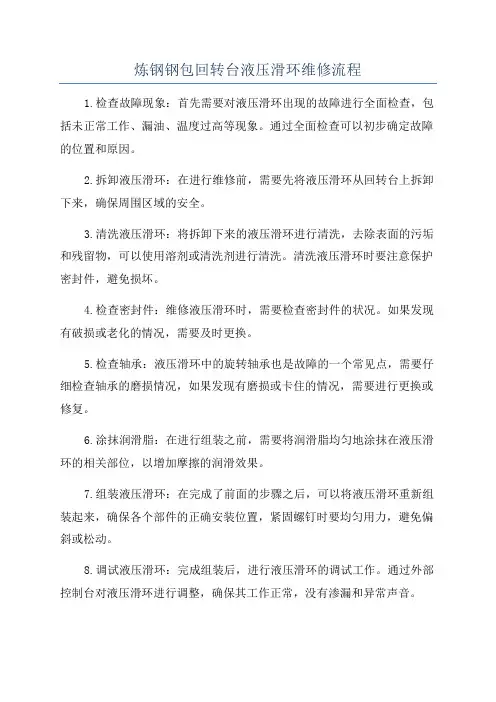 炼钢钢包回转台液压滑环维修流程

1.检查故障现象：首先需要对液压滑环出现的故障进行全面检查，包括未正常工作、漏油、温度过高等现象。通过全面检查可以初步确定故障的位置和原因。

2.拆卸液压滑环：在进行维修前，需要先将液压滑环从回转台上拆卸下来，确保周围区域的安全。

3.清洗液压滑环：将拆卸下来的液压滑环进行清洗，去除表面的污垢和残留物，可以使用溶剂或清洗剂进行清洗。清洗液压滑环时要注意保护密封件，避免损坏。

4.检查密封件：维修液压滑环时，需要检查密封件的状况。如果发现有破损或老化的情况，需要及时更换。

5.检查轴承：液压滑环中的旋转轴承也是故障的一个常见点，需要仔细检查轴承的磨损情况，如果发现有磨损或卡住的情况，需要进行更换或修复。

6.涂抹润滑脂：在进行组装之前，需要将润滑脂均匀地涂抹在液压滑环的相关部位，以增加摩擦的润滑效果。

7.组装液压滑环：在完成了前面的步骤之后，可以将液压滑环重新组装起来，确保各个部件的正确安装位置，紧固螺钉时要均匀用力，避免偏斜或松动。

8.调试液压滑环：完成组装后，进行液压滑环的调试工作。通过外部控制台对液压滑环进行调整，确保其工作正常，没有渗漏和异常声音。